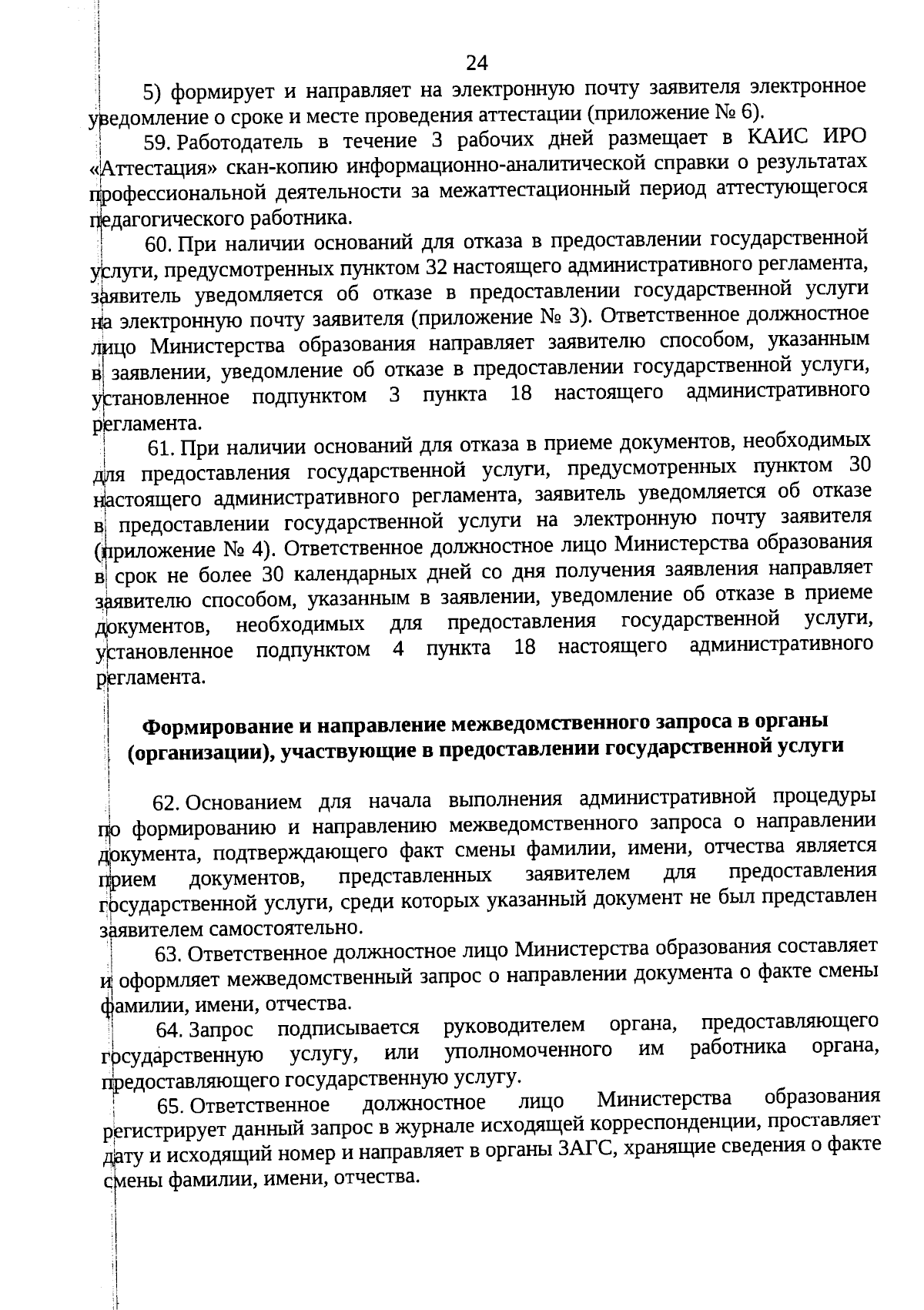 24

5) формирует и направляет на электронную почту заявителя электронное уведомление о сроке и месте проведения аттестации (приложение № 6).

59. Работодатель в течение 3 рабочих дней размещает в КАИС ИРО «Аттестация» скан-копию информационно-аналитической справки о результатах профессиональной деятельности за межаттестационный период аттестующегося педагогического работника.

60. При наличии оснований для отказа в предоставлении государственной услуги, предусмотренных пунктом 32 настоящего административного регламента, заявитель уведомляется об отказе в предоставлении государственной услуги на электронную почту заявителя (приложение № 3). Ответственное должностное лицо Министерства образования направляет заявителю способом, указанным в заявлении, уведомление об отказе в предоставлении государственной услуги, установленное подпунктом 3 пункта 18 настоящего административного регламента.

61. При наличии оснований для отказа в приеме документов, необходимых для предоставления государственной услуги, предусмотренных пунктом 30 настоящего административного регламента, заявитель уведомляется об отказе в предоставлении государственной услуги на электронную почту заявителя (приложение № 4). Ответственное должностное лицо Министерства образования в срок не более 30 календарных дней со дня получения заявления направляет заявителю способом, указанным в заявлении, уведомление об отказе в приеме документов, необходимых для предоставления государственной услуги, установленное подпунктом 4 пункта 18 настоящего административного регламента.

Формирование и направление межведомственного запроса в органы (организации), участвующие в предоставлении государственной услуги

62. Основанием для начала выполнения административной процедуры по формированию и направлению межведомственного запроса о направлении документа, подтверждающего факт смены фамилии, имени, отчества является прием документов, представленных заявителем для предоставления государственной услуги, среди которых указанный документ не был представлен заявителем самостоятельно.

63. Ответственное должностное лицо Министерства образования составляет и оформляет межведомственный запрос о направлении документа о факте смены фамилии, имени, отчества.

64. Запрос подписывается руководителем органа, предоставляющего государственную услугу, или уполномоченного им работника органа, предоставляющего государственную услугу.

65. Ответственное должностное лицо Министерства образования регистрирует данный запрос в журнале исходящей корреспонденции, проставляет дату и исходящий номер и направляет в органы ЗАГС, хранящие сведения о факте смены фамилии, имени, отчества.